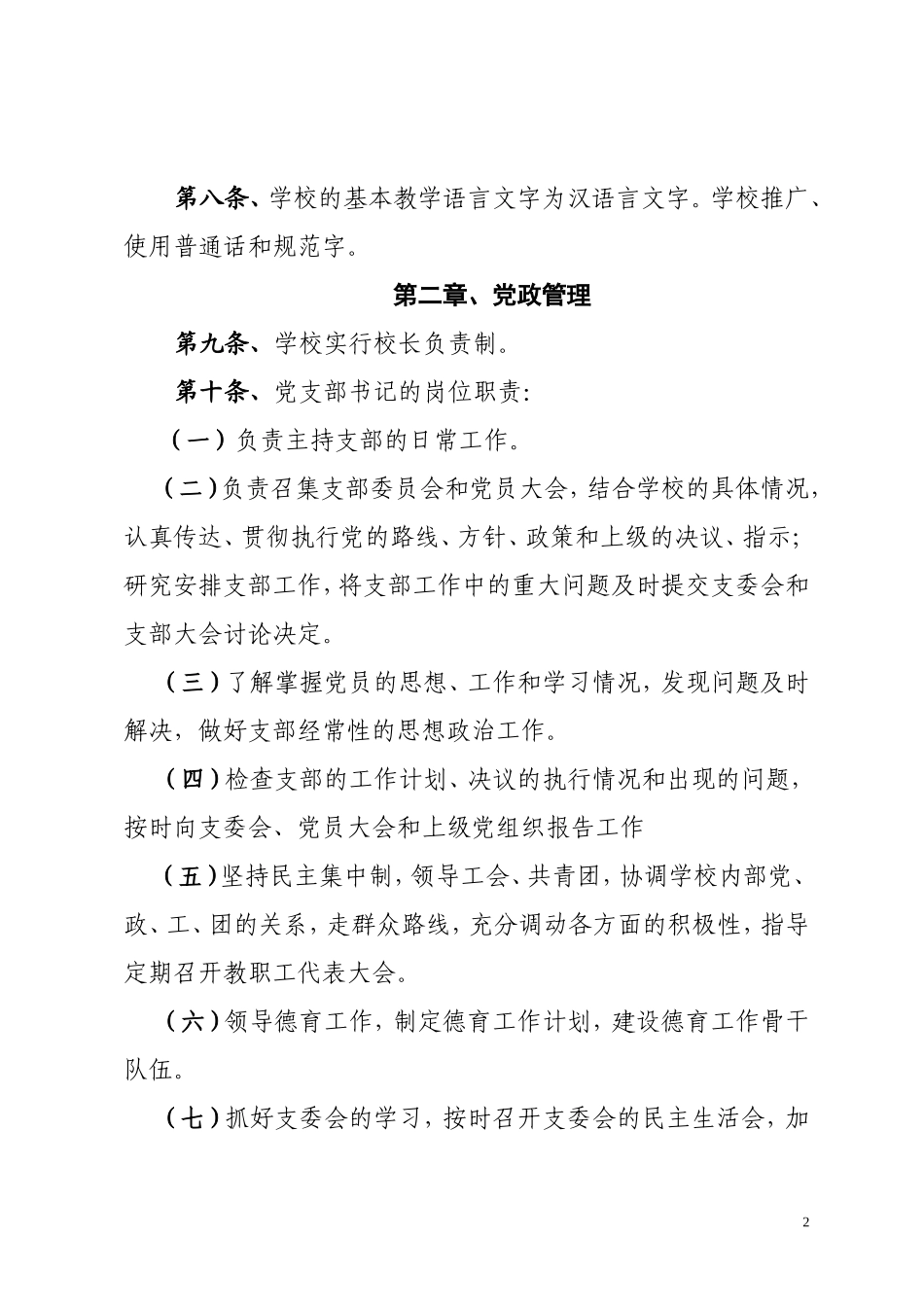 第八条、学校的基本教学语言文字为汉语言文字。学校推广、使用普通话和规范字。

第二章、党政管理

第九条、学校实行校长负责制。

第十条、党支部书记的岗位职责:

（一）负责主持支部的日常工作。

（二）负责召集支部委员会和党员大会，结合学校的具体情况，认真传达、贯彻执行党的路线、方针、政策和上级的决议、指示；研究安排支部工作，将支部工作中的重大问题及时提交支委会和支部大会讨论决定。

（三）了解掌握党员的思想、工作和学习情况，发现问题及时解决，做好支部经常性的思想政治工作。

（四）检查支部的工作计划、决议的执行情况和出现的问题，按时向支委会、党员大会和上级党组织报告工作

（五）坚持民主集中制，领导工会、共青团，协调学校内部党、政、工、团的关系，走群众路线，充分调动各方面的积极性，指导定期召开教职工代表大会。

（六）领导德育工作，制定德育工作计划，建设德育工作骨干队伍。

（七）抓好支委会的学习，按时召开支委会的民主生活会，加

2